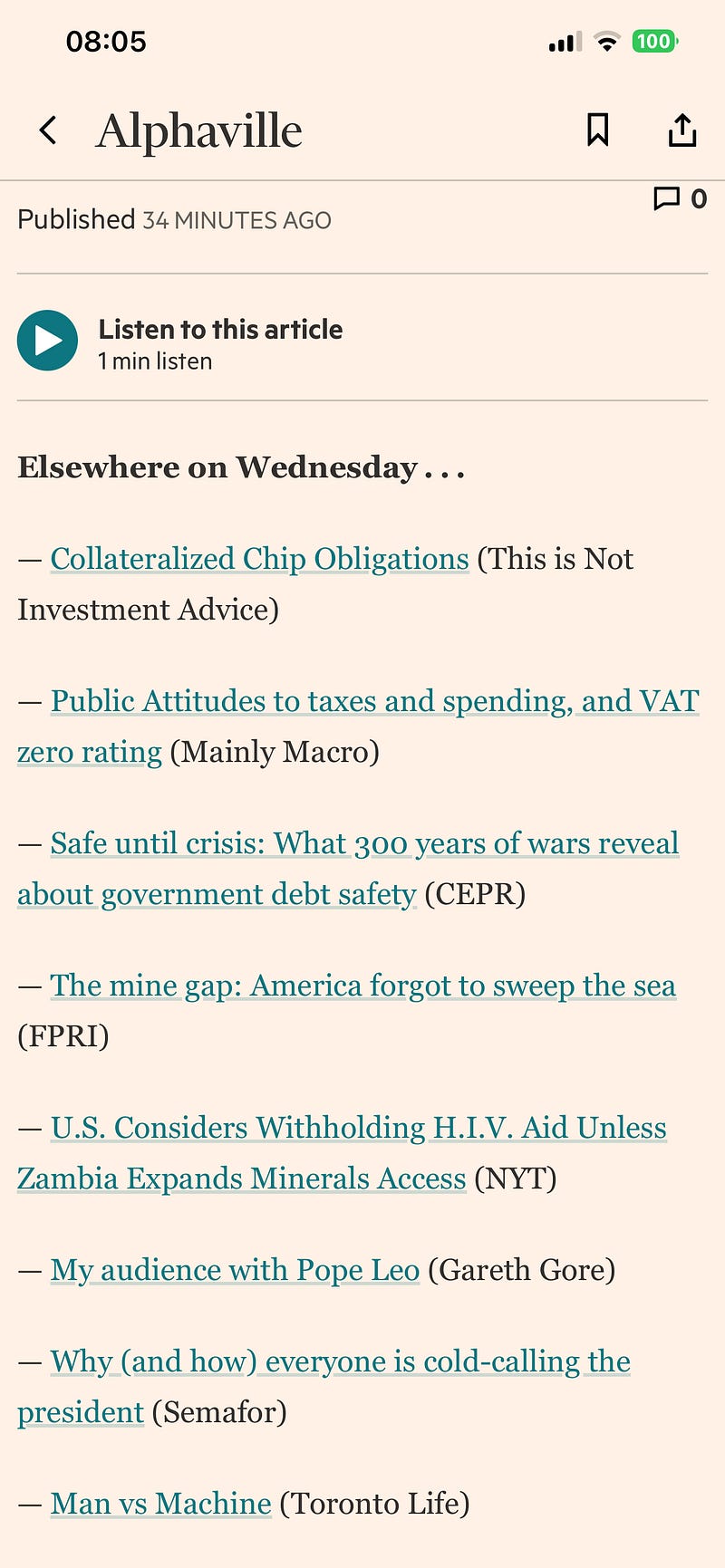 08:05 100

Alphaville

0

Published 34 MINUTES AGO

Listen to this article
1 min listen

Elsewhere on Wednesday . . .

— Collateralized Chip Obligations (This is Not Investment Advice)

— Public Attitudes to taxes and spending, and VAT zero rating (Mainly Macro)

— Safe until crisis: What 300 years of wars reveal about government debt safety (CEPR)

— The mine gap: America forgot to sweep the sea (FPRI)

— U.S. Considers Withholding H.I.V. Aid Unless Zambia Expands Minerals Access (NYT)

— My audience with Pope Leo (Gareth Gore)

— Why (and how) everyone is cold-calling the president (Semafor)

— Man vs Machine (Toronto Life)